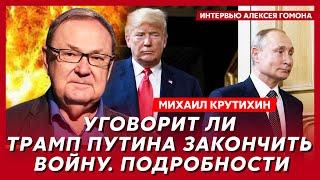 ИНТЕРВЬЮ АЛЕКСЕЯ ГОМОНА

МИХАИЛ КРУТИХИН

УГОВОРИТ ЛИ ТРАМП ПУТИНА ЗАКОНЧИТЬ ВОЙНУ. ПОДРОБНОСТИ